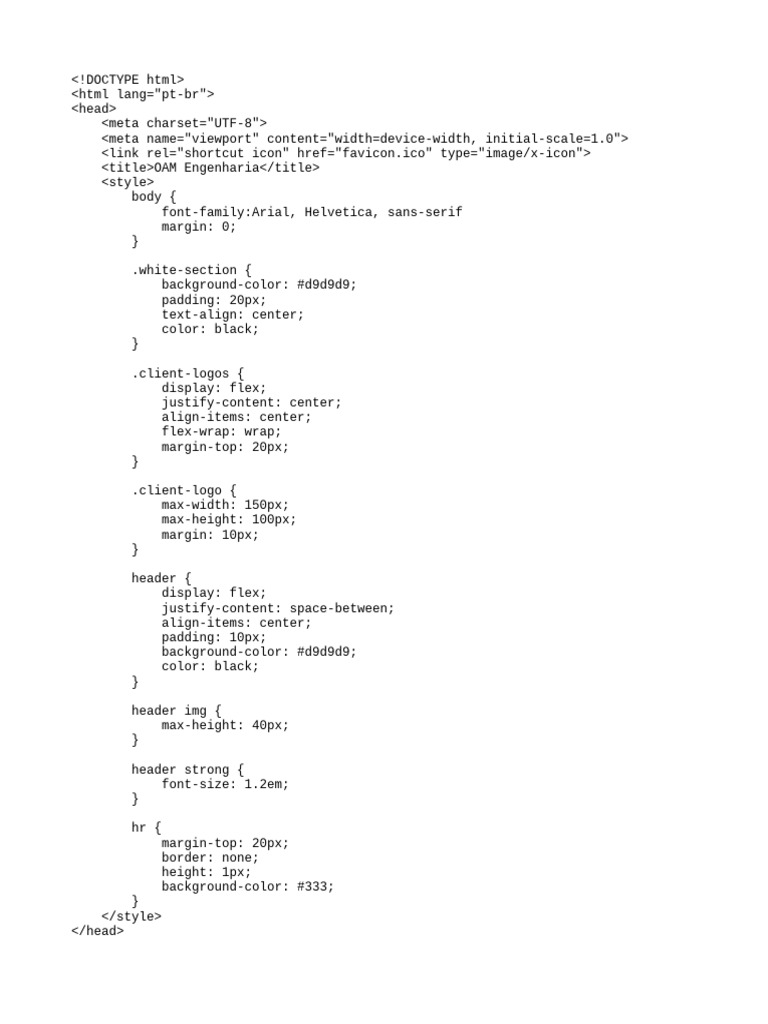 <!DOCTYPE html>
<html lang="pt-br">
<head>
    <meta charset="UTF-8">
    <meta name="viewport" content="width=device-width, initial-scale=1.0">
    <link rel="shortcut icon" href="favicon.ico" type="image/x-icon">
    <title>OAM Engenharia</title>
    <style>
        body {
            font-family:Arial, Helvetica, sans-serif
            margin: 0;
        }

        .white-section {
            background-color: #d9d9d9;
            padding: 20px;
            text-align: center;
            color: black;
        }

        .client-logos {
            display: flex;
            justify-content: center;
            align-items: center;
            flex-wrap: wrap;
            margin-top: 20px;
        }

        .client-logo {
            max-width: 150px;
            max-height: 100px;
            margin: 10px;
        }

        header {
            display: flex;
            justify-content: space-between;
            align-items: center;
            padding: 10px;
            background-color: #d9d9d9;
            color: black;
        }

        header img {
            max-height: 40px;
        }

        header strong {
            font-size: 1.2em;
        }

        hr {
            margin-top: 20px;
            border: none;
            height: 1px;
            background-color: #333;
        }
    </style>
</head>